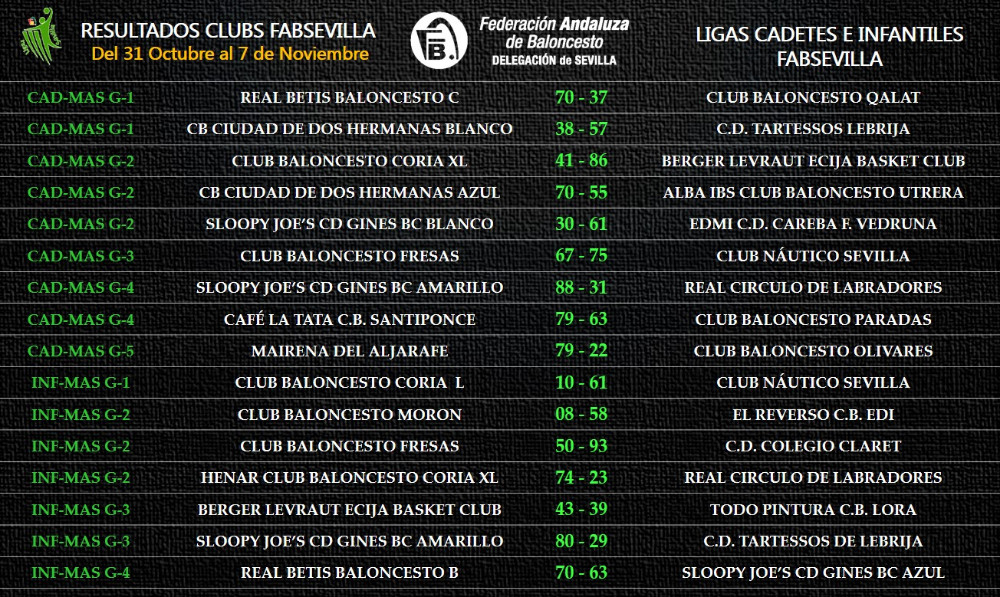 RESULTADOS CLUBS FABSEVILLA
Del 31 Octubre al 7 de Noviembre

Federación Andaluza de Baloncesto
DELEGACIÓN de SEVILLA

LIGAS CADETES E INFANTILES FABSEVILLA

| | | | |
|---|---|---|---|
| CAD-MAS G-1 | REAL BETIS BALONCESTO C | 70 - 37 | CLUB BALONCESTO QALAT |
| CAD-MAS G-1 | CB CIUDAD DE DOS HERMANAS BLANCO | 38 - 57 | C.D. TARTESSOS LEBRIJA |
| CAD-MAS G-2 | CLUB BALONCESTO CORIA XL | 41 - 86 | BERGER LEVRAUT ECIJA BASKET CLUB |
| CAD-MAS G-2 | CB CIUDAD DE DOS HERMANAS AZUL | 70 - 55 | ALBA IBS CLUB BALONCESTO UTRERA |
| CAD-MAS G-2 | SLOOPY JOE'S CD GINES BC BLANCO | 30 - 61 | EDMI C.D. CAREBA F. VEDRUNA |
| CAD-MAS G-3 | CLUB BALONCESTO FRESAS | 67 - 75 | CLUB NÁUTICO SEVILLA |
| CAD-MAS G-4 | SLOOPY JOE'S CD GINES BC AMARILLO | 88 - 31 | REAL CIRCULO DE LABRADORES |
| CAD-MAS G-4 | CAFÉ LA TATA C.B. SANTIPONCE | 79 - 63 | CLUB BALONCESTO PARADAS |
| CAD-MAS G-5 | MAIRENA DEL ALJARAFE | 79 - 22 | CLUB BALONCESTO OLIVARES |
| INF-MAS G-1 | CLUB BALONCESTO CORIA L | 10 - 61 | CLUB NÁUTICO SEVILLA |
| INF-MAS G-2 | CLUB BALONCESTO MORON | 08 - 58 | EL REVERSO C.B. EDI |
| INF-MAS G-2 | CLUB BALONCESTO FRESAS | 50 - 93 | C.D. COLEGIO CLARET |
| INF-MAS G-2 | HENAR CLUB BALONCESTO CORIA XL | 74 - 23 | REAL CIRCULO DE LABRADORES |
| INF-MAS G-3 | BERGER LEVRAUT ECIJA BASKET CLUB | 43 - 39 | TODO PINTURA C.B. LORA |
| INF-MAS G-3 | SLOOPY JOE'S CD GINES BC AMARILLO | 80 - 29 | C.D. TARTESSOS DE LEBRIJA |
| INF-MAS G-4 | REAL BETIS BALONCESTO B | 70 - 63 | SLOOPY JOE'S CD GINES BC AZUL |